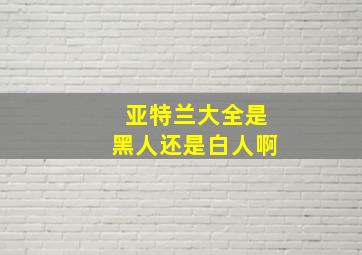 亚特兰大全是
黑人还是白人啊